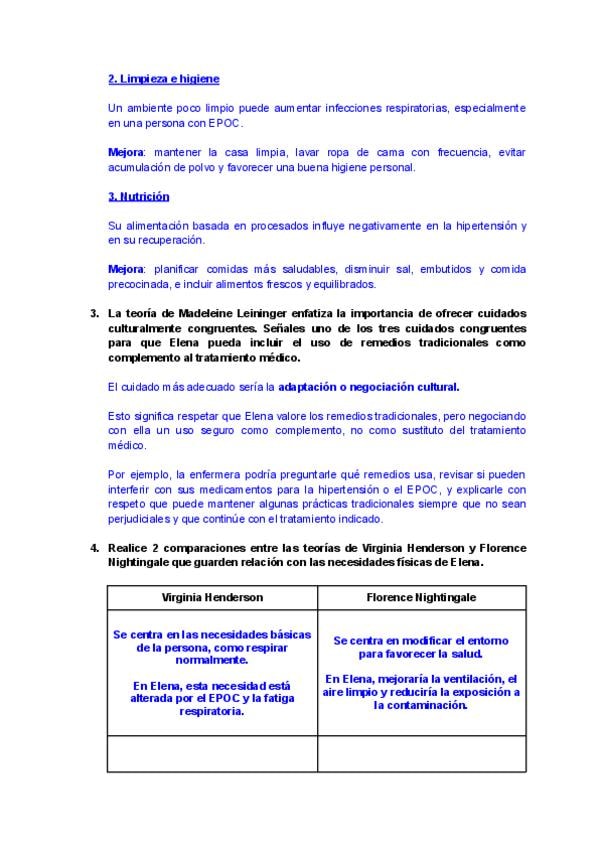 2. Limpieza e higiene

Un ambiente poco limpio puede aumentar infecciones respiratorias, especialmente en una persona con EPOC.

Mejora: mantener la casa limpia, lavar ropa de cama con frecuencia, evitar acumulación de polvo y favorecer una buena higiene personal.

3. Nutrición

Su alimentación basada en procesados influye negativamente en la hipertensión y en su recuperación.

Mejora: planificar comidas más saludables, disminuir sal, embutidos y comida precocinada, e incluir alimentos frescos y equilibrados.

3. La teoría de Madeleine Leininger enfatiza la importancia de ofrecer cuidados culturalmente congruentes. Señales uno de los tres cuidados congruentes para que Elena pueda incluir el uso de remedios tradicionales como complemento al tratamiento médico.

El cuidado más adecuado sería la adaptación o negociación cultural.

Esto significa respetar que Elena valore los remedios tradicionales, pero negociando con ella un uso seguro como complemento, no como sustituto del tratamiento médico.

Por ejemplo, la enfermera podría preguntarle qué remedios usa, revisar si pueden interferir con sus medicamentos para la hipertensión o el EPOC, y explicarle con respeto que puede mantener algunas prácticas tradicionales siempre que no sean perjudiciales y que continúe con el tratamiento indicado.

4. Realice 2 comparaciones entre las teorías de Virginia Henderson y Florence Nightingale que guarden relación con las necesidades físicas de Elena.

| Virginia Henderson | Florence Nightingale |
|---|---|
| Se centra en las necesidades básicas de la persona, como respirar normalmente. En Elena, esta necesidad está alterada por el EPOC y la fatiga respiratoria. | Se centra en modificar el entorno para favorecer la salud. En Elena, mejoraría la ventilación, el aire limpio y reduciría la exposición a la contaminación. |
|  |  |